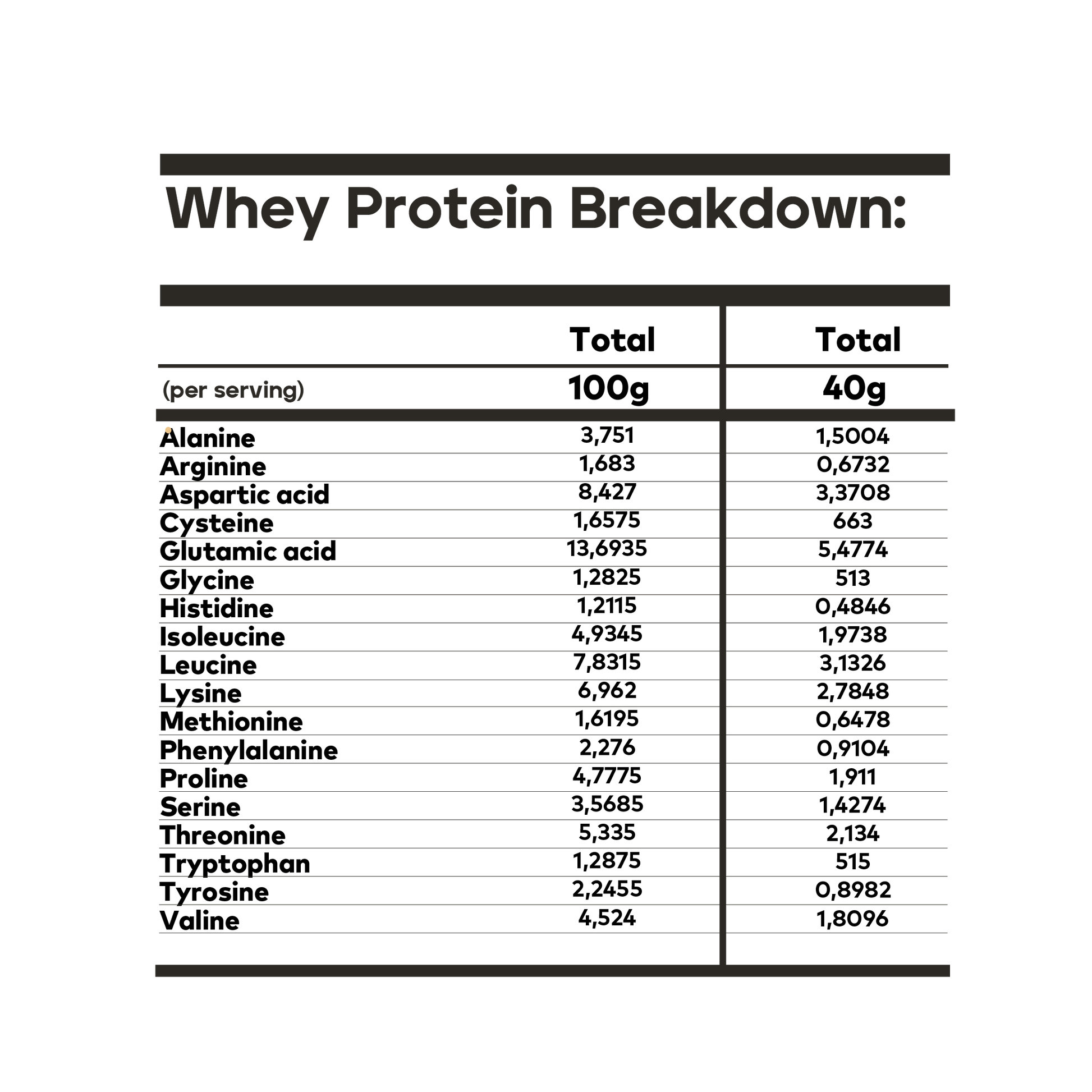 Whey Protein Breakdown:

| | Total | Total |
|---|---|---|
| (per serving) | 100g | 40g |
| Alanine | 3,751 | 1,5004 |
| Arginine | 1,683 | 0,6732 |
| Aspartic acid | 8,427 | 3,3708 |
| Cysteine | 1,6575 | 663 |
| Glutamic acid | 13,6935 | 5,4774 |
| Glycine | 1,2825 | 513 |
| Histidine | 1,2115 | 0,4846 |
| Isoleucine | 4,9345 | 1,9738 |
| Leucine | 7,8315 | 3,1326 |
| Lysine | 6,962 | 2,7848 |
| Methionine | 1,6195 | 0,6478 |
| Phenylalanine | 2,276 | 0,9104 |
| Proline | 4,7775 | 1,911 |
| Serine | 3,5685 | 1,4274 |
| Threonine | 5,335 | 2,134 |
| Tryptophan | 1,2875 | 515 |
| Tyrosine | 2,2455 | 0,8982 |
| Valine | 4,524 | 1,8096 |